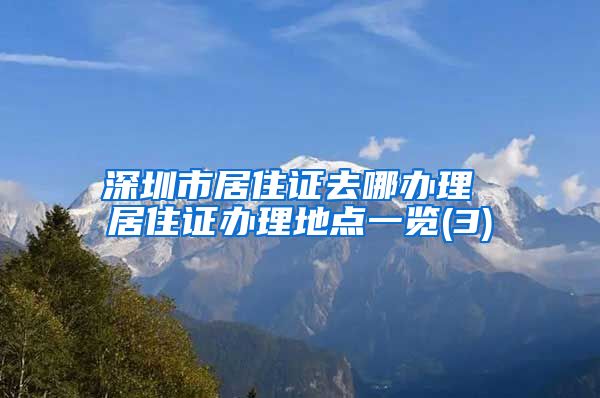 深圳市居住证去哪办理
居住证办理地点一览(3)